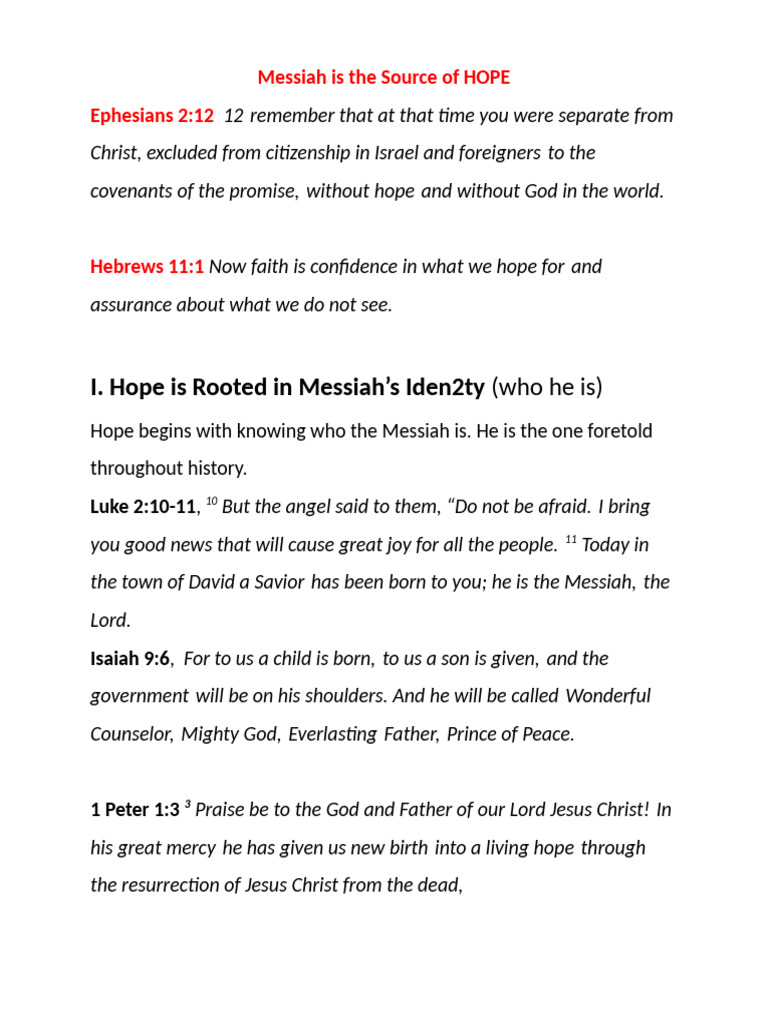 Messiah is the Source of HOPE

Ephesians 2:12 12 remember that at that time you were separate from Christ, excluded from citizenship in Israel and foreigners to the covenants of the promise, without hope and without God in the world.

Hebrews 11:1 Now faith is confidence in what we hope for and assurance about what we do not see.

I. Hope is Rooted in Messiah's Iden2ty (who he is)

Hope begins with knowing who the Messiah is. He is the one foretold throughout history.

Luke 2:10-11, $^{10}$ But the angel said to them, "Do not be afraid. I bring you good news that will cause great joy for all the people. $^{11}$ Today in the town of David a Savior has been born to you; he is the Messiah, the Lord.

Isaiah 9:6, For to us a child is born, to us a son is given, and the government will be on his shoulders. And he will be called Wonderful Counselor, Mighty God, Everlasting Father, Prince of Peace.

1 Peter 1:3 $^{3}$ Praise be to the God and Father of our Lord Jesus Christ! In his great mercy he has given us new birth into a living hope through the resurrection of Jesus Christ from the dead,